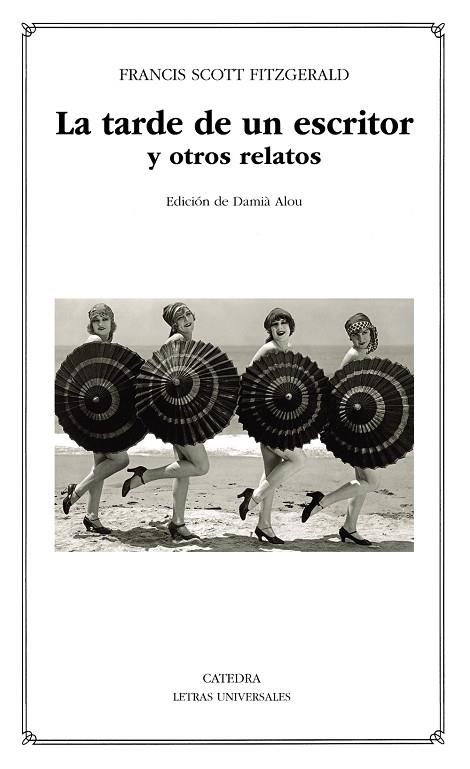 FRANCIS SCOTT FITZGERALD

La tarde de un escritor
y otros relatos

Edición de Damià Alou

CATEDRA
LETRAS UNIVERSALES